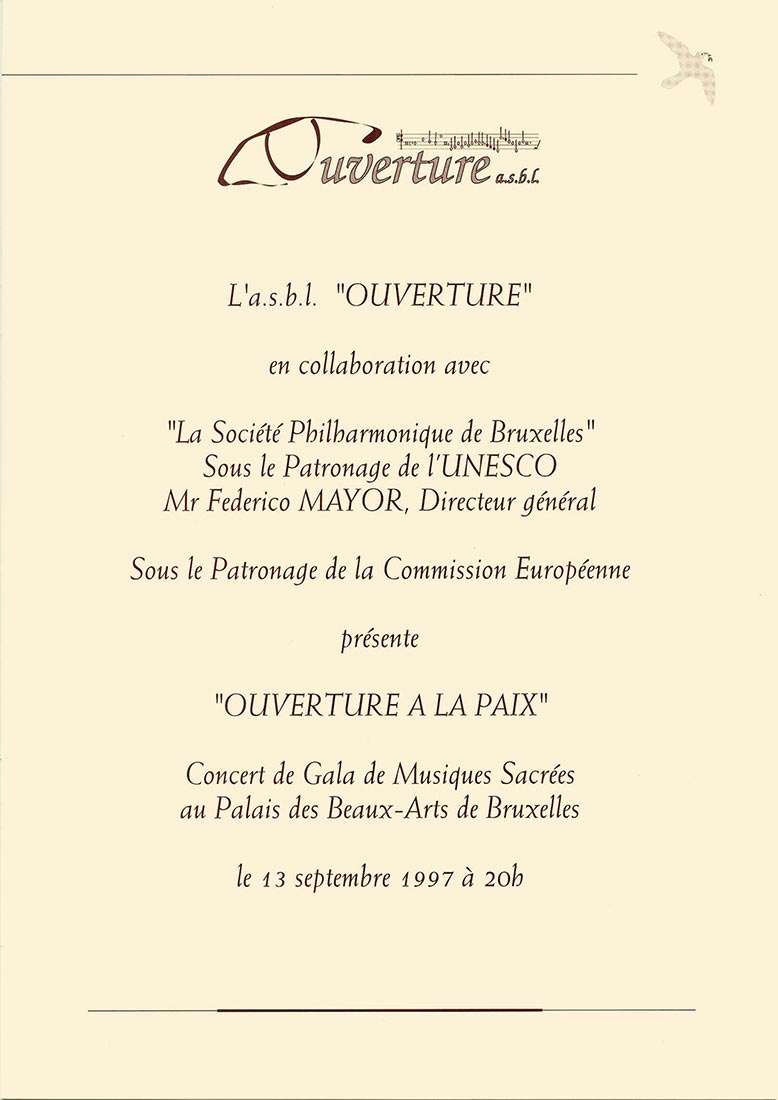 Ouverture a.s.b.l.

L'a.s.b.l. "OUVERTURE"

en collaboration avec

"La Société Philharmonique de Bruxelles"
Sous le Patronage de l'UNESCO
Mr Federico MAYOR, Directeur général

Sous le Patronage de la Commission Européenne

présente

"OUVERTURE A LA PAIX"

Concert de Gala de Musiques Sacrées
au Palais des Beaux-Arts de Bruxelles

le 13 septembre 1997 à 20h